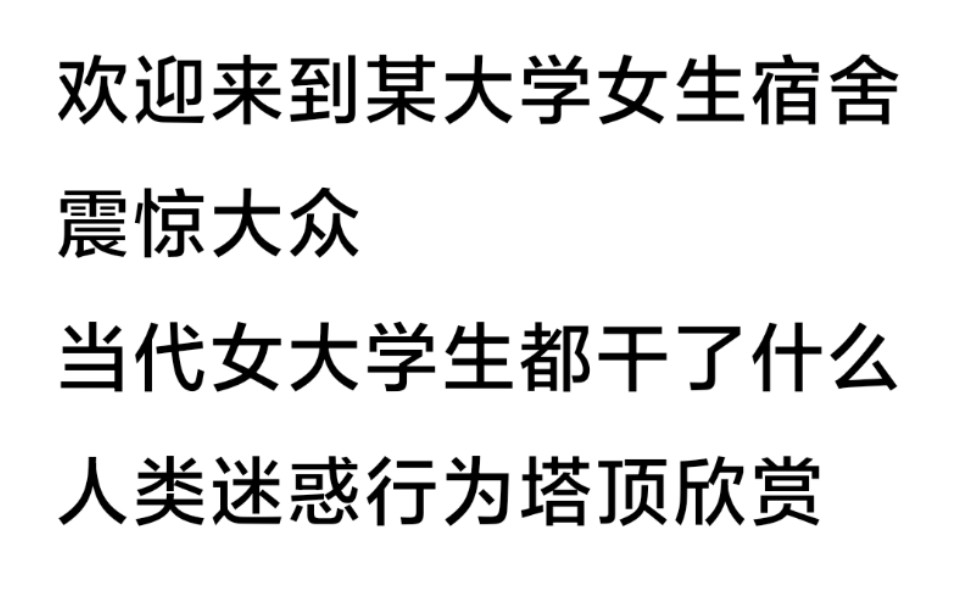 欢迎来到某大学女生宿舍
震惊大众
当代女大学生都干了什么
人类迷惑行为塔顶欣赏